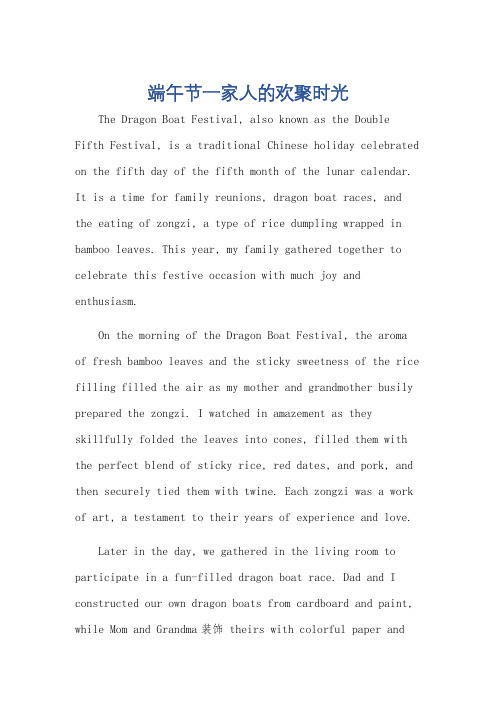 端午节一家人的欢聚时光

The Dragon Boat Festival, also known as the Double Fifth Festival, is a traditional Chinese holiday celebrated on the fifth day of the fifth month of the lunar calendar. It is a time for family reunions, dragon boat races, and the eating of zongzi, a type of rice dumpling wrapped in bamboo leaves. This year, my family gathered together to celebrate this festive occasion with much joy and enthusiasm.

On the morning of the Dragon Boat Festival, the aroma of fresh bamboo leaves and the sticky sweetness of the rice filling filled the air as my mother and grandmother busily prepared the zongzi. I watched in amazement as they skillfully folded the leaves into cones, filled them with the perfect blend of sticky rice, red dates, and pork, and then securely tied them with twine. Each zongzi was a work of art, a testament to their years of experience and love.

Later in the day, we gathered in the living room to participate in a fun-filled dragon boat race. Dad and I constructed our own dragon boats from cardboard and paint, while Mom and Grandma 装饰 theirs with colorful paper and